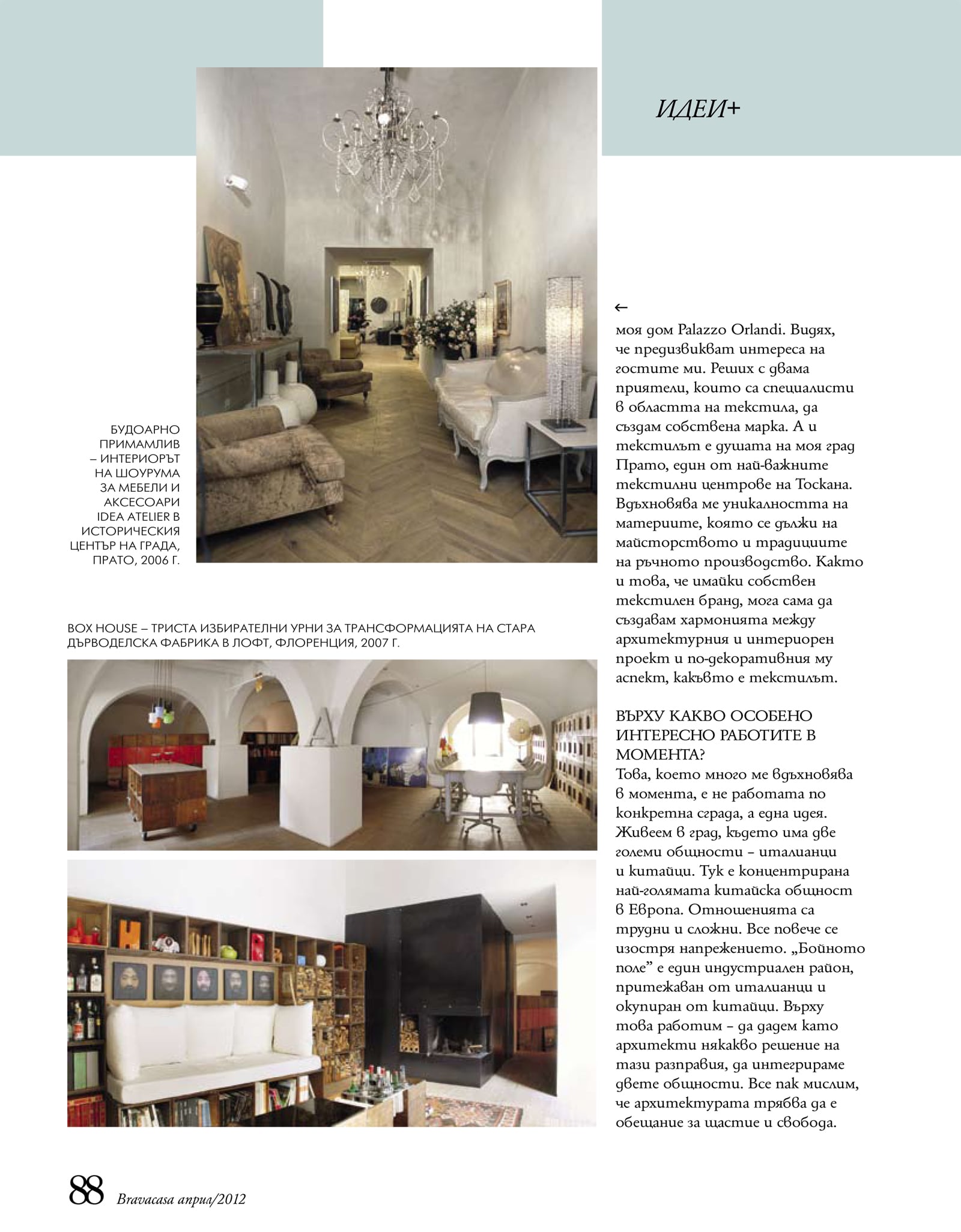 ИДЕИ+

БУДОАРНО ПРИМАМЛИВ – ИНТЕРИОРЪТ НА ШОУРУМА ЗА МЕБЕЛИ И АКСЕСОАРИ IDEA ATELIER В ИСТОРИЧЕСКИЯ ЦЕНТЪР НА ГРАДА, ПРАТО, 2006 Г.

BOX HOUSE – ТРИСТА ИЗБИРАТЕЛНИ УРНИ ЗА ТРАНСФОРМАЦИЯТА НА СТАРА ДЪРВОДЕЛСКА ФАБРИКА В ЛОФТ, ФЛОРЕНЦИЯ, 2007 Г.

←
моя дом Palazzo Orlandi. Видях, че предизвикват интереса на гостите ми. Реших с двама приятели, които са специалисти в областта на текстила, да създам собствена марка. А и текстилът е душата на моя град Прато, един от най-важните текстилни центрове на Тоскана. Вдъхновява ме уникалността на материите, която се дължи на майсторството и традициите на ръчното производство. Както и това, че имайки собствен текстилен бранд, мога сама да създавам хармонията между архитектурния и интериорен проект и по-декоративния му аспект, какъвто е текстилът.

ВЪРХУ КАКВО ОСОБЕНО ИНТЕРЕСНО РАБОТИТЕ В МОМЕНТА?
Това, което много ме вдъхновява в момента, е не работата по конкретна сграда, а една идея. Живеем в град, където има две големи общности – италианци и китайци. Тук е концентрирана най-голямата китайска общност в Европа. Отношенията са трудни и сложни. Все повече се изостря напрежението. „Бойното поле" е един индустриален район, притежаван от италианци и окупиран от китайци. Върху това работим – да дадем като архитекти някакво решение на тази разправия, да интегрираме двете общности. Все пак мислим, че архитектурата трябва да е обещание за щастие и свобода.

88 Bravacasa април/2012